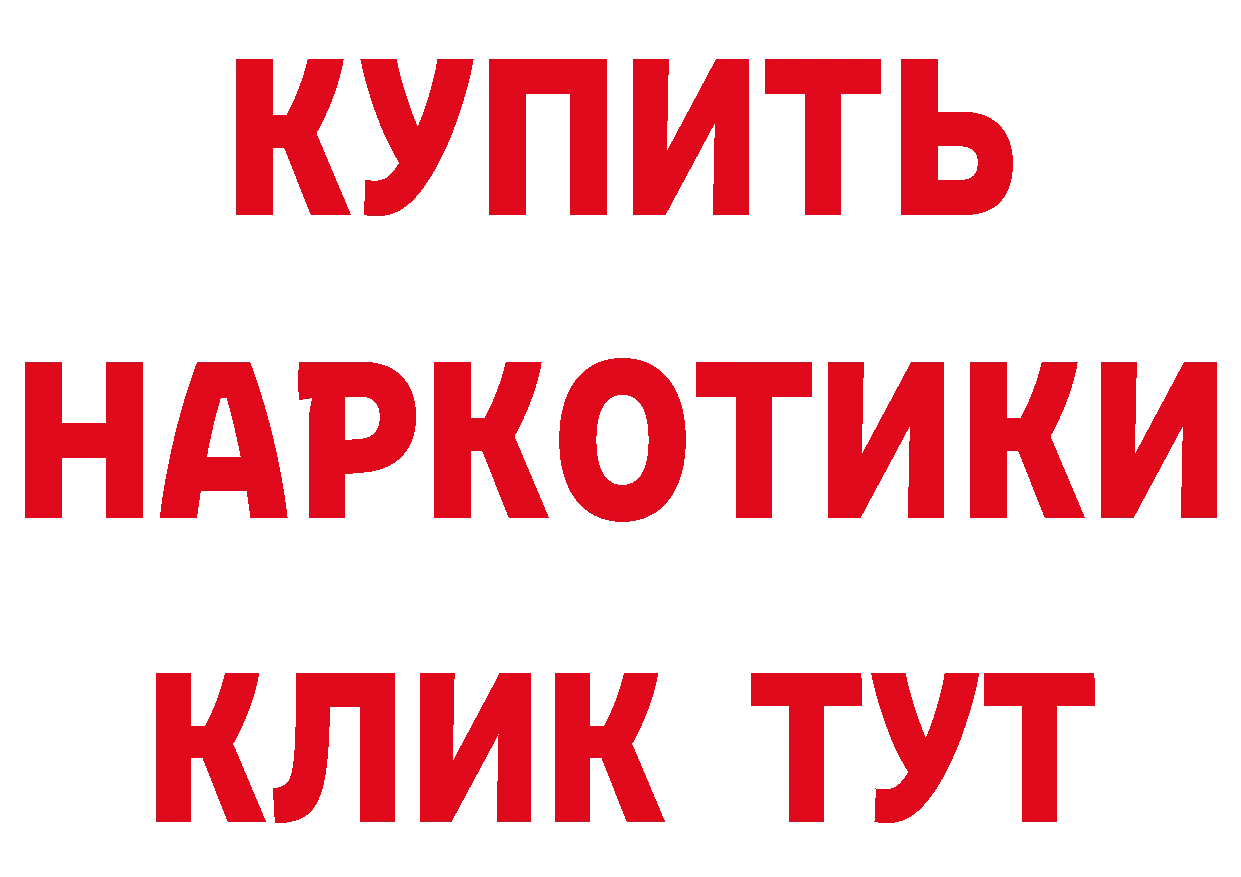 КУПИТЬ НАРКОТИКИ КЛИК ТУТ